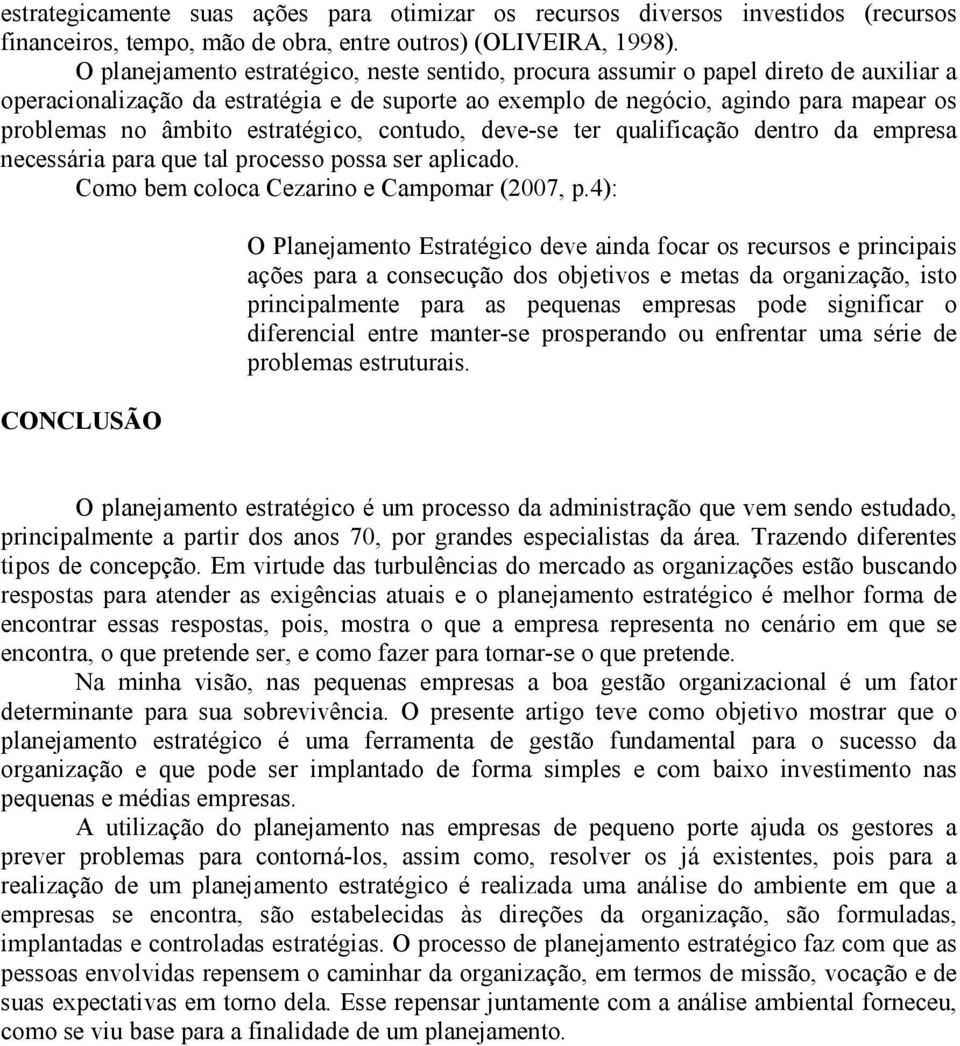 estrategicamente suas ações para otimizar os recursos diversos investidos (recursos financeiros, tempo, mão de obra, entre outros) (OLIVEIRA, 1998).

O planejamento estratégico, neste sentido, procura assumir o papel direto de auxiliar a operacionalização da estratégia e de suporte ao exemplo de negócio, agindo para mapear os problemas no âmbito estratégico, contudo, deve-se ter qualificação dentro da empresa necessária para que tal processo possa ser aplicado.

Como bem coloca Cezarino e Campomar (2007, p.4):

O Planejamento Estratégico deve ainda focar os recursos e principais ações para a consecução dos objetivos e metas da organização, isto principalmente para as pequenas empresas pode significar o diferencial entre manter-se prosperando ou enfrentar uma série de problemas estruturais.

CONCLUSÃO

O planejamento estratégico é um processo da administração que vem sendo estudado, principalmente a partir dos anos 70, por grandes especialistas da área. Trazendo diferentes tipos de concepção. Em virtude das turbulências do mercado as organizações estão buscando respostas para atender as exigências atuais e o planejamento estratégico é melhor forma de encontrar essas respostas, pois, mostra o que a empresa representa no cenário em que se encontra, o que pretende ser, e como fazer para tornar-se o que pretende.

Na minha visão, nas pequenas empresas a boa gestão organizacional é um fator determinante para sua sobrevivência. O presente artigo teve como objetivo mostrar que o planejamento estratégico é uma ferramenta de gestão fundamental para o sucesso da organização e que pode ser implantado de forma simples e com baixo investimento nas pequenas e médias empresas.

A utilização do planejamento nas empresas de pequeno porte ajuda os gestores a prever problemas para contorná-los, assim como, resolver os já existentes, pois para a realização de um planejamento estratégico é realizada uma análise do ambiente em que a empresas se encontra, são estabelecidas às direções da organização, são formuladas, implantadas e controladas estratégias. O processo de planejamento estratégico faz com que as pessoas envolvidas repensem o caminhar da organização, em termos de missão, vocação e de suas expectativas em torno dela. Esse repensar juntamente com a análise ambiental forneceu, como se viu base para a finalidade de um planejamento.